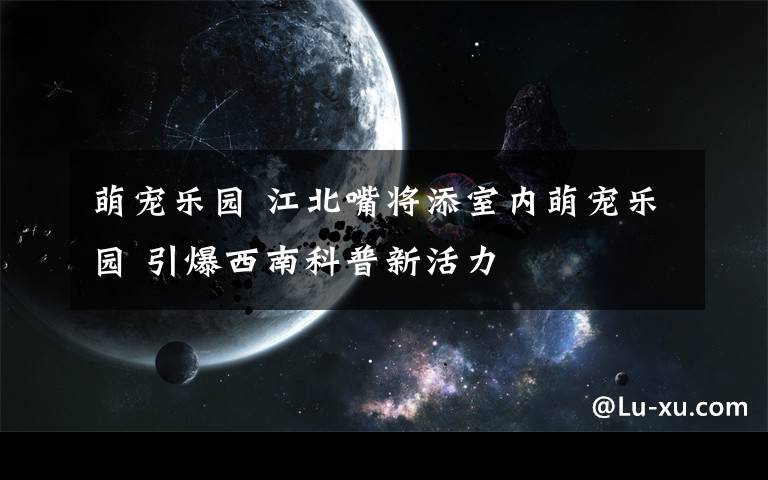 萌宠乐园 江北嘴将添室内萌宠乐园 引爆西南科普新活力

@Lu-xu.com